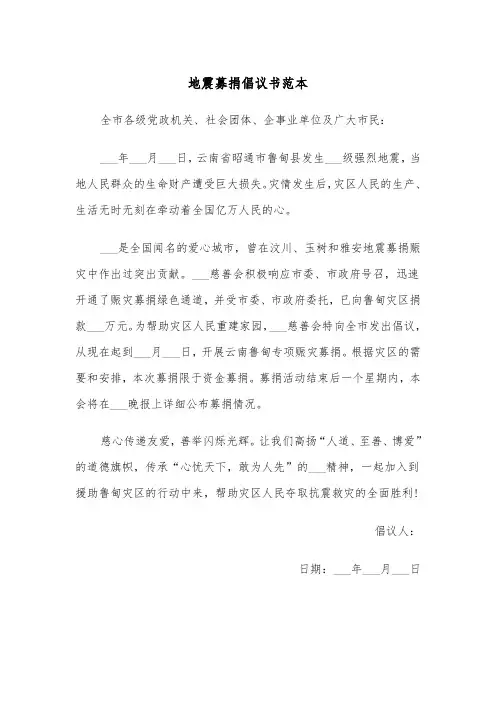 地震募捐倡议书范本

全市各级党政机关、社会团体、企事业单位及广大市民：

___年___月___日，云南省昭通市鲁甸县发生___级强烈地震，当地人民群众的生命财产遭受巨大损失。灾情发生后，灾区人民的生产、生活无时无刻在牵动着全国亿万人民的心。

___是全国闻名的爱心城市，曾在汶川、玉树和雅安地震募捐赈灾中作出过突出贡献。___慈善会积极响应市委、市政府号召，迅速开通了赈灾募捐绿色通道，并受市委、市政府委托，已向鲁甸灾区捐款___万元。为帮助灾区人民重建家园，___慈善会特向全市发出倡议，从现在起到___月___日，开展云南鲁甸专项赈灾募捐。根据灾区的需要和安排，本次募捐限于资金募捐。募捐活动结束后一个星期内，本会将在___晚报上详细公布募捐情况。

慈心传递友爱，善举闪烁光辉。让我们高扬“人道、至善、博爱”的道德旗帜，传承“心忧天下，敢为人先”的___精神，一起加入到援助鲁甸灾区的行动中来，帮助灾区人民夺取抗震救灾的全面胜利！

倡议人：

日期：___年___月___日